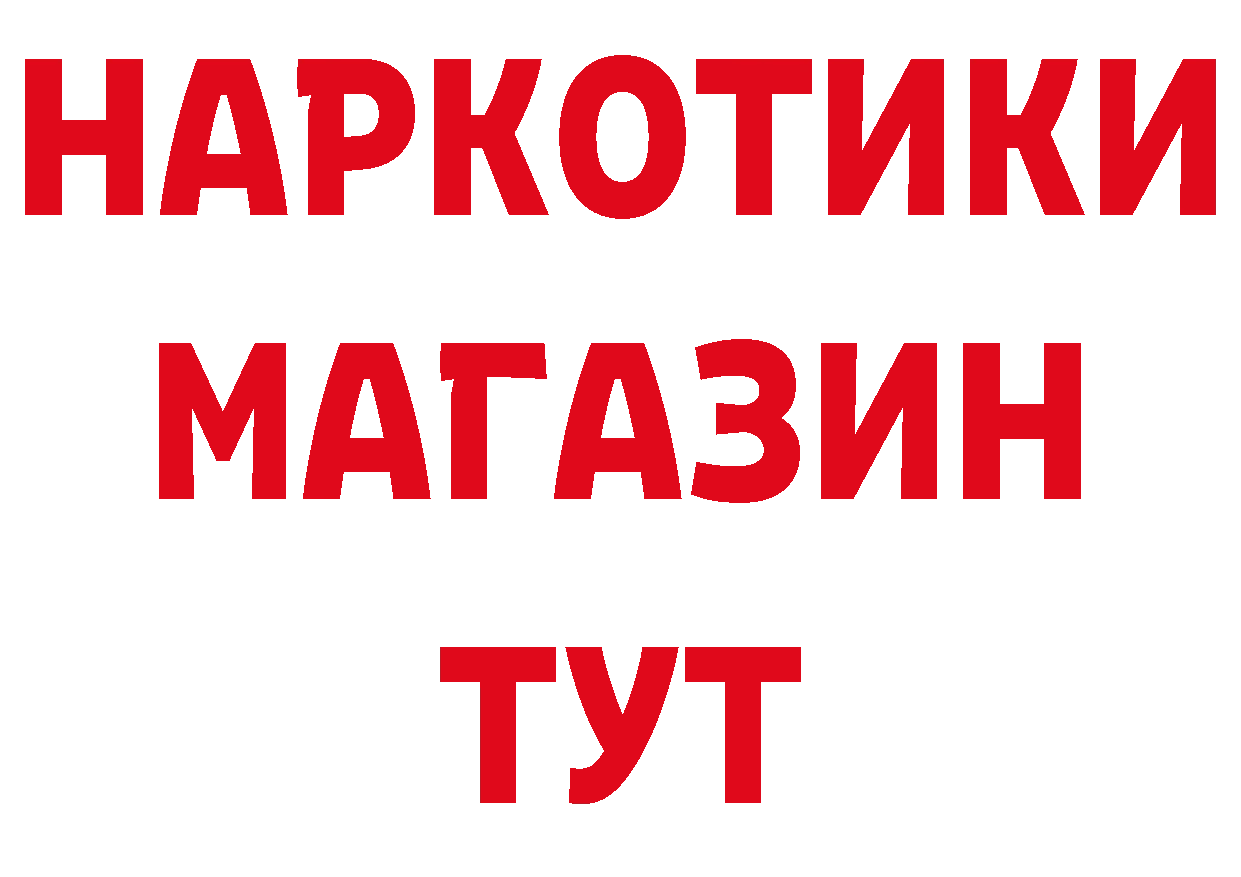 НАРКОТИКИ
МАГАЗИН
ТУТ